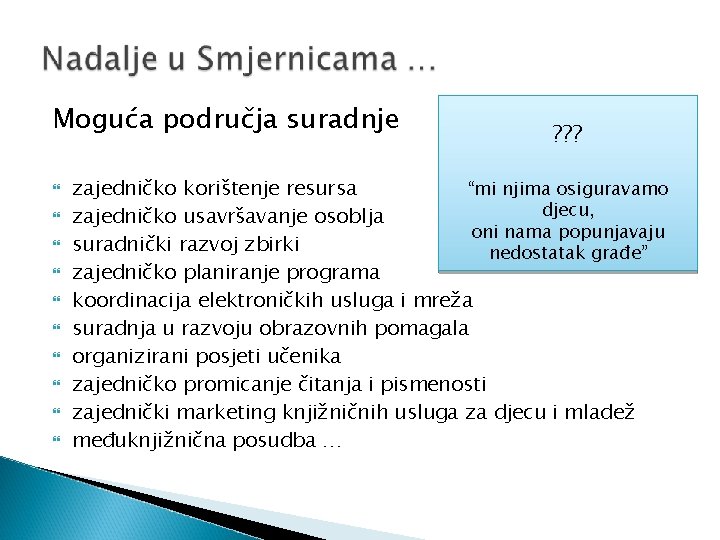 Nadalje u Smjernicama …

Moguća područja suradnje

- zajedničko korištenje resursa
- zajedničko usavršavanje osoblja
- suradnički razvoj zbirki
- zajedničko planiranje programa
- koordinacija elektroničkih usluga i mreža
- suradnja u razvoju obrazovnih pomagala
- organizirani posjeti učenika
- zajedničko promicanje čitanja i pismenosti
- zajednički marketing knjižničnih usluga za djecu i mladež
- međuknjižnična posudba …

???

“mi njima osiguravamo djecu, oni nama popunjavaju nedostatak građe”